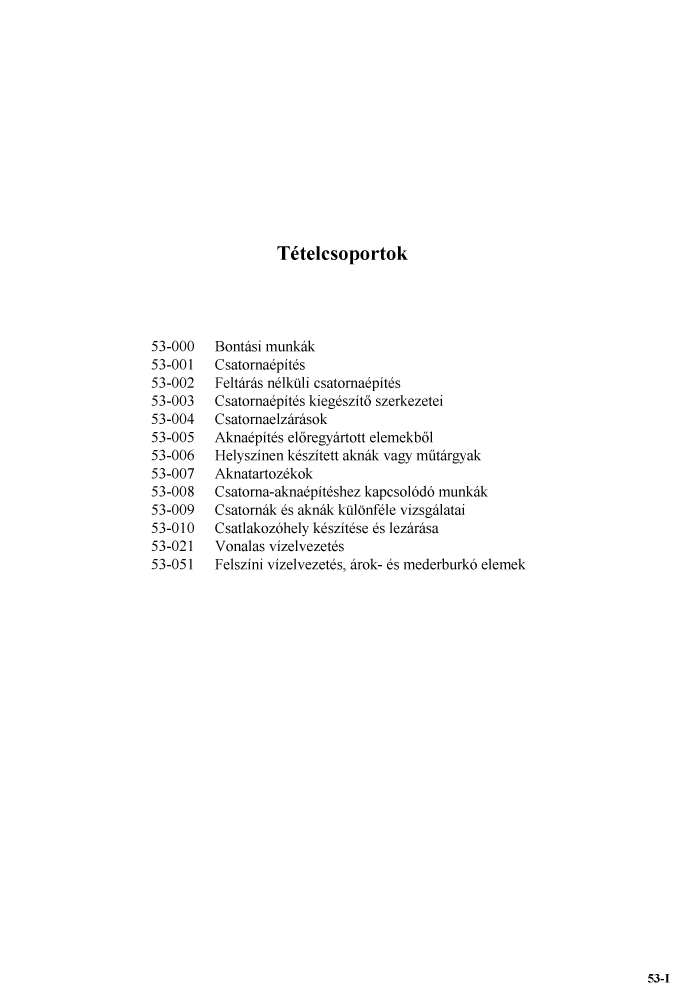 Tételcsoportok

53-000 Bontási munkák
53-001 Csatornaépítés
53-002 Feltárás nélküli csatornaépítés
53-003 Csatornaépítés kiegészítő szerkezetei
53-004 Csatornaelzárások
53-005 Aknaépítés előregyártott elemekből
53-006 Helyszínen készített aknák vagy műtárgyak
53-007 Aknatartozékok
53-008 Csatorna-aknaépítéshez kapcsolódó munkák
53-009 Csatornák és aknák különféle vizsgálatai
53-010 Csatlakozóhely készítése és lezárása
53-021 Vonalas vízelvezetés
53-051 Felszíni vízelvezetés, árok- és mederburkó elemek

53-I